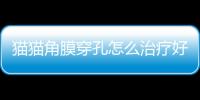 猫猫角膜穿孔怎么治疗好